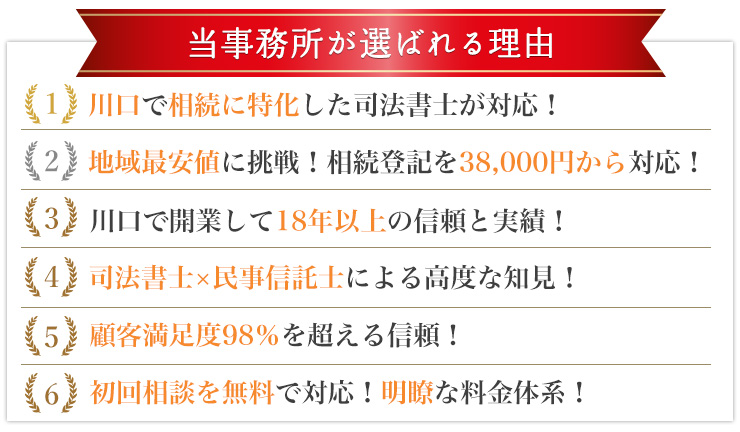 当事務所が選ばれる理由

1 川口で相続に特化した司法書士が対応！

2 地域最安値に挑戦！相続登記を38,000円から対応！

3 川口で開業して18年以上の信頼と実績！

4 司法書士×民事信託士による高度な知見！

5 顧客満足度98％を超える信頼！

6 初回相談を無料で対応！明瞭な料金体系！